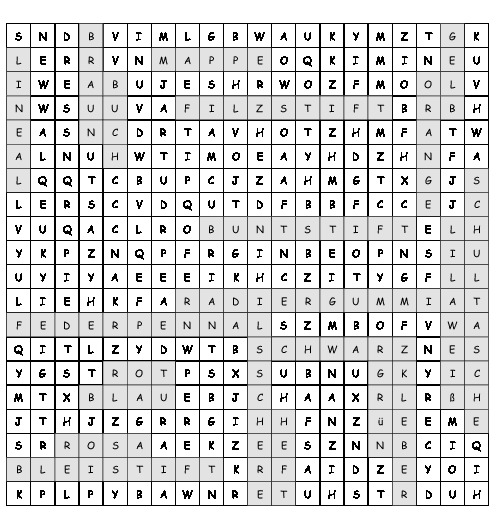 | S | N | D | B | V | I | M | L | G | B | W | A | U | K | Y | M | Z | T | G | K |
|---|---|---|---|---|---|---|---|---|---|---|---|---|---|---|---|---|---|---|---|
| L | E | R | R | V | N | M | A | P | P | E | O | Q | K | I | M | I | N | E | U |
| I | W | E | A | B | U | J | E | S | H | R | W | O | Z | F | M | O | O | L | V |
| N | W | S | U | U | V | A | F | I | L | Z | S | T | I | F | T | B | R | B | H |
| E | A | S | N | C | D | R | T | A | V | H | O | T | Z | H | M | F | A | T | W |
| A | L | N | U | H | W | T | I | M | O | E | A | Y | H | D | Z | H | N | F | A |
| L | Q | Q | T | C | B | U | P | C | J | Z | A | H | M | G | T | X | G | J | S |
| L | E | R | S | C | V | D | Q | U | T | D | F | B | B | F | C | C | E | J | C |
| V | U | Q | A | C | L | R | O | B | U | N | T | S | T | I | F | T | E | L | H |
| Y | K | P | Z | N | Q | P | F | R | G | I | N | B | E | O | P | N | S | I | U |
| U | Y | I | Y | A | E | E | E | I | K | H | C | Z | I | T | Y | G | F | L | L |
| L | I | E | H | K | F | A | R | A | D | I | E | R | G | U | M | M | I | A | T |
| F | E | D | E | R | P | E | N | N | A | L | S | Z | M | B | O | F | V | W | A |
| Q | I | T | L | Z | Y | D | W | T | B | S | C | H | W | A | R | Z | N | E | S |
| Y | G | S | T | R | O | T | P | S | X | S | U | B | N | U | G | K | Y | I | C |
| M | T | X | B | L | A | U | E | B | J | C | H | A | A | X | R | L | R | ß | H |
| J | T | H | J | Z | G | R | R | G | I | H | H | F | N | Z | ü | E | E | M | E |
| S | R | R | O | S | A | A | E | K | Z | E | E | S | Z | N | N | B | C | I | Q |
| B | L | E | I | S | T | I | F | T | K | R | F | A | I | D | Z | E | Y | O | I |
| K | P | L | P | Y | B | A | W | N | R | E | T | U | H | S | T | R | D | U | H |